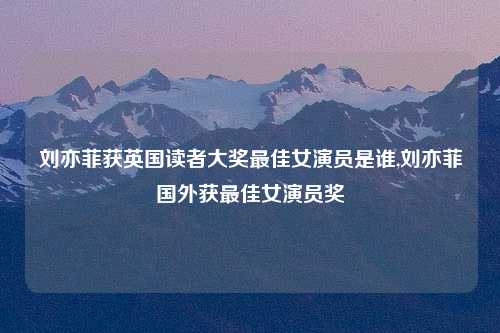 刘亦菲获英国读者大奖最佳女演员是谁,刘亦菲国外获最佳女演员奖